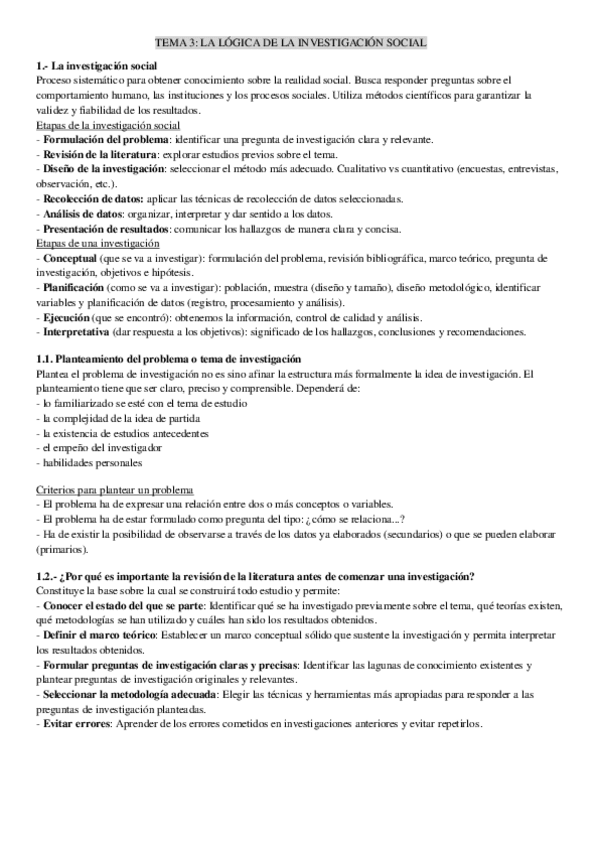 TEMA 3: LA LÓGICA DE LA INVESTIGACIÓN SOCIAL

1.- La investigación social
Proceso sistemático para obtener conocimiento sobre la realidad social. Busca responder preguntas sobre el comportamiento humano, las instituciones y los procesos sociales. Utiliza métodos científicos para garantizar la validez y fiabilidad de los resultados.
Etapas de la investigación social
- Formulación del problema: identificar una pregunta de investigación clara y relevante.
- Revisión de la literatura: explorar estudios previos sobre el tema.
- Diseño de la investigación: seleccionar el método más adecuado. Cualitativo vs cuantitativo (encuestas, entrevistas, observación, etc.).
- Recolección de datos: aplicar las técnicas de recolección de datos seleccionadas.
- Análisis de datos: organizar, interpretar y dar sentido a los datos.
- Presentación de resultados: comunicar los hallazgos de manera clara y concisa.
Etapas de una investigación
- Conceptual (que se va a investigar): formulación del problema, revisión bibliográfica, marco teórico, pregunta de investigación, objetivos e hipótesis.
- Planificación (como se va a investigar): población, muestra (diseño y tamaño), diseño metodológico, identificar variables y planificación de datos (registro, procesamiento y análisis).
- Ejecución (que se encontró): obtenemos la información, control de calidad y análisis.
- Interpretativa (dar respuesta a los objetivos): significado de los hallazgos, conclusiones y recomendaciones.

1.1. Planteamiento del problema o tema de investigación
Plantea el problema de investigación no es sino afinar la estructura más formalmente la idea de investigación. El planteamiento tiene que ser claro, preciso y comprensible. Dependerá de:
- lo familiarizado se esté con el tema de estudio
- la complejidad de la idea de partida
- la existencia de estudios antecedentes
- el empeño del investigador
- habilidades personales

Criterios para plantear un problema
- El problema ha de expresar una relación entre dos o más conceptos o variables.
- El problema ha de estar formulado como pregunta del tipo: ¿cómo se relaciona...?
- Ha de existir la posibilidad de observarse a través de los datos ya elaborados (secundarios) o que se pueden elaborar (primarios).

1.2.- ¿Por qué es importante la revisión de la literatura antes de comenzar una investigación?
Constituye la base sobre la cual se construirá todo estudio y permite:
- Conocer el estado del que se parte: Identificar qué se ha investigado previamente sobre el tema, qué teorías existen, qué metodologías se han utilizado y cuáles han sido los resultados obtenidos.
- Definir el marco teórico: Establecer un marco conceptual sólido que sustente la investigación y permita interpretar los resultados obtenidos.
- Formular preguntas de investigación claras y precisas: Identificar las lagunas de conocimiento existentes y plantear preguntas de investigación originales y relevantes.
- Seleccionar la metodología adecuada: Elegir las técnicas y herramientas más apropiadas para responder a las preguntas de investigación planteadas.
- Evitar errores: Aprender de los errores cometidos en investigaciones anteriores y evitar repetirlos.